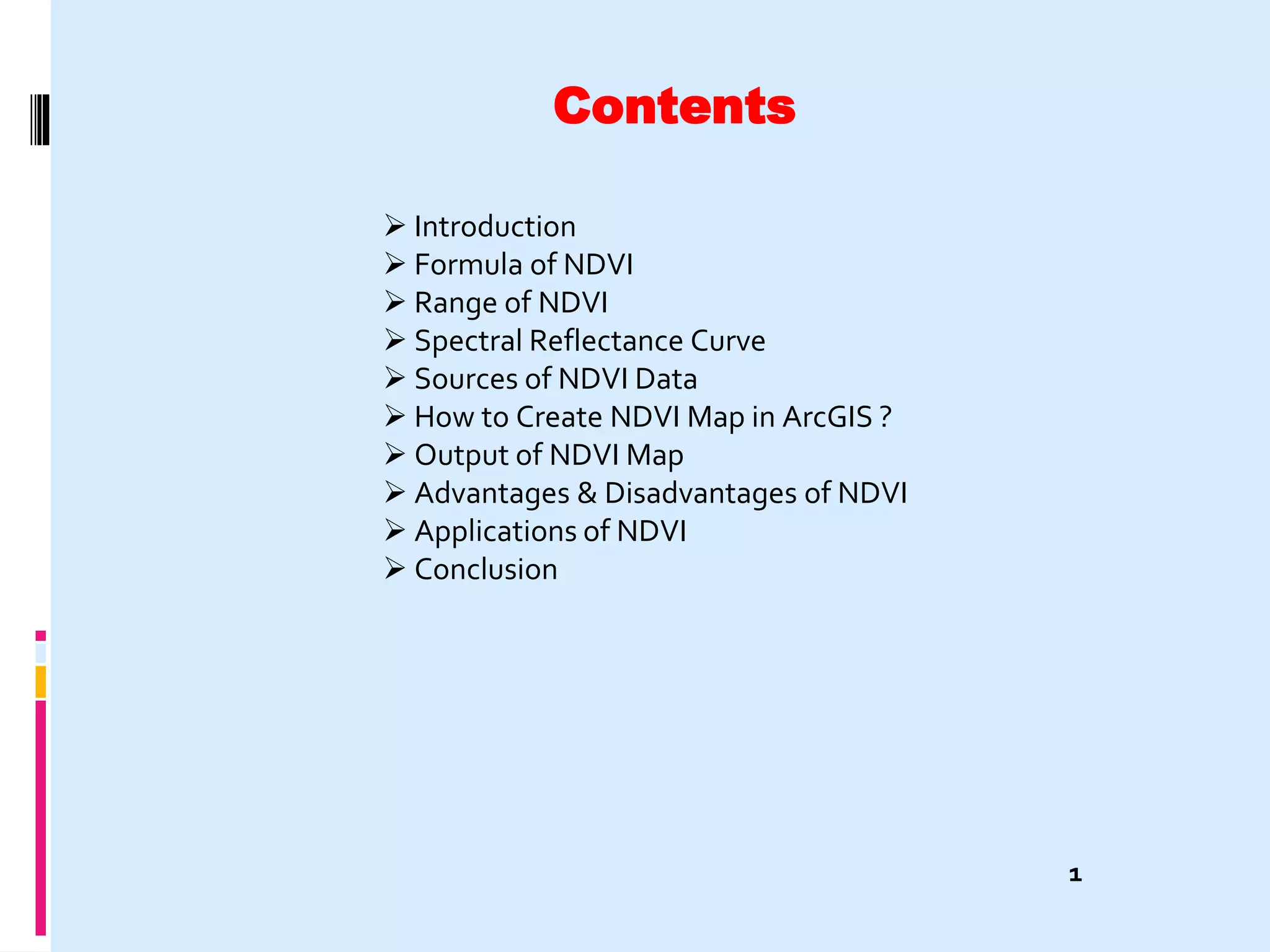 Contents

➢ Introduction
➢ Formula of NDVI
➢ Range of NDVI
➢ Spectral Reflectance Curve
➢ Sources of NDVI Data
➢ How to Create NDVI Map in ArcGIS ?
➢ Output of NDVI Map
➢ Advantages & Disadvantages of NDVI
➢ Applications of NDVI
➢ Conclusion

1